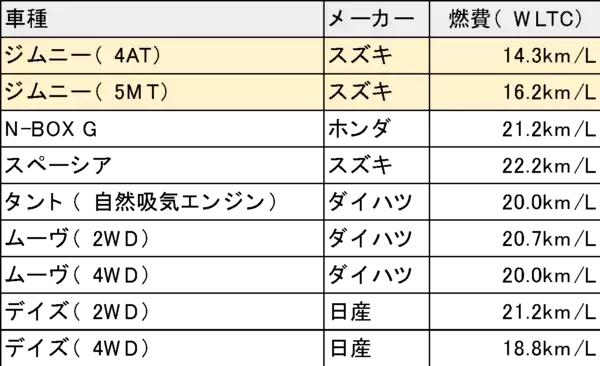 | 車種 | メーカー | 燃費（WLTC） |
|---|---|---|
| ジムニー（4AT） | スズキ | 14.3km/L |
| ジムニー（5MT） | スズキ | 16.2km/L |
| N-BOX G | ホンダ | 21.2km/L |
| スペーシア | スズキ | 22.2km/L |
| タント（自然吸気エンジン） | ダイハツ | 20.0km/L |
| ムーヴ（2WD） | ダイハツ | 20.7km/L |
| ムーヴ（4WD） | ダイハツ | 20.0km/L |
| デイズ（2WD） | 日産 | 21.2km/L |
| デイズ（4WD） | 日産 | 18.8km/L |